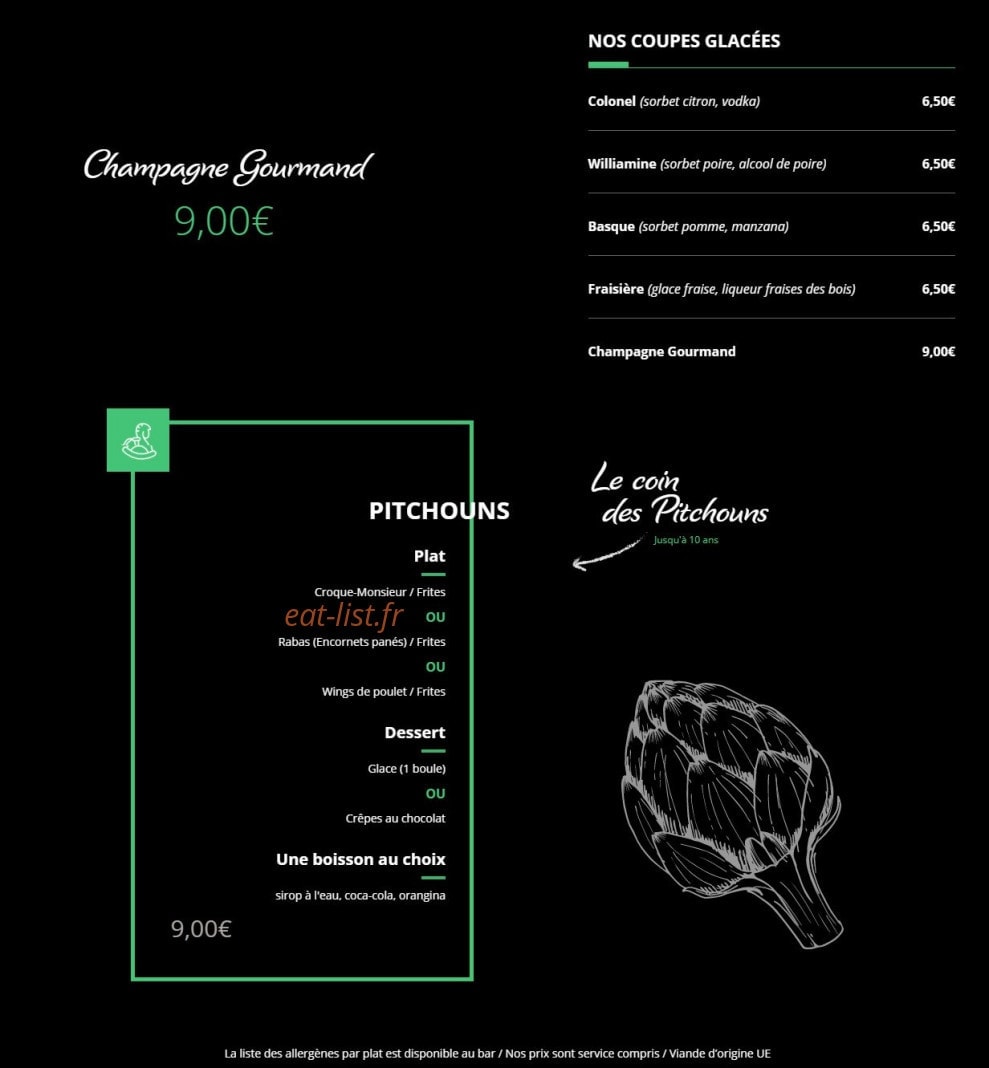 Champagne Gourmand
9,00€

NOS COUPES GLACÉES

Colonel (sorbet citron, vodka) 6,50€

Williamine (sorbet poire, alcool de poire) 6,50€

Basque (sorbet pomme, manzana) 6,50€

Fraisière (glace fraise, liqueur fraises des bois) 6,50€

Champagne Gourmand 9,00€

PITCHOUNS

Plat

Croque-Monsieur / Frites
OU
Rabas (Encornets panés) / Frites
OU
Wings de poulet / Frites

Dessert

Glace (1 boule)
OU
Crêpes au chocolat

Une boisson au choix

sirop à l'eau, coca-cola, orangina

9,00€

Le coin des Pitchouns
Jusqu'à 10 ans

La liste des allergènes par plat est disponible au bar / Nos prix sont service compris / Viande d'origine UE

eat-list.fr